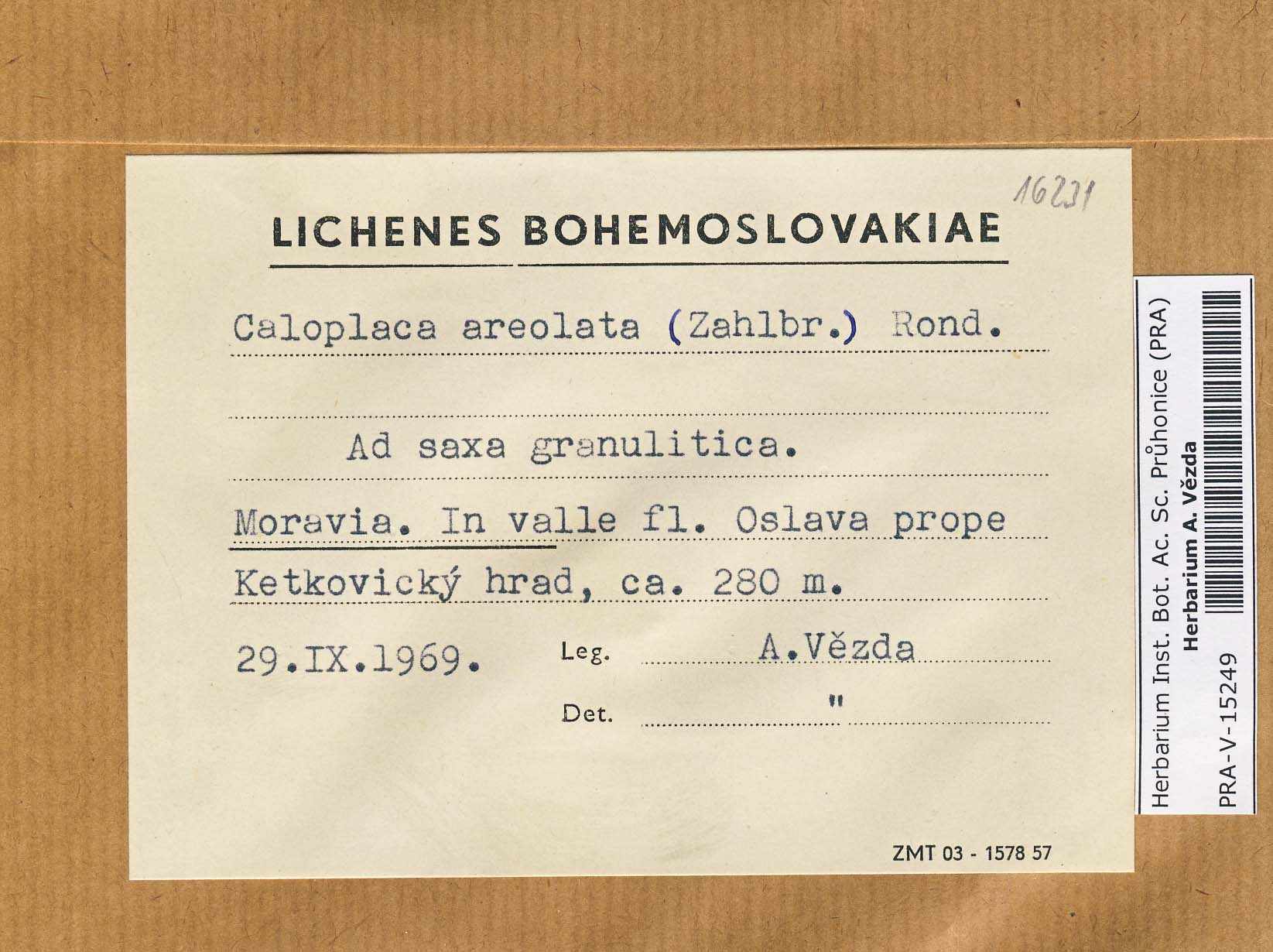 16231

LICHENES BOHEMOSLOVAKIAE

Caloplaca areolata (Zahlbr.) Rond.

Ad saxa granulitica.

Moravia. In valle fl. Oslava prope Ketkovický hrad, ca. 280 m.

29.IX.1969. Leg. A.Vězda

Det. "

ZMT 03 - 1578 57

Herbarium Inst. Bot. Ac. Sc. Průhonice (PRA)
Herbarium A. Vězda
PRA-V-15249